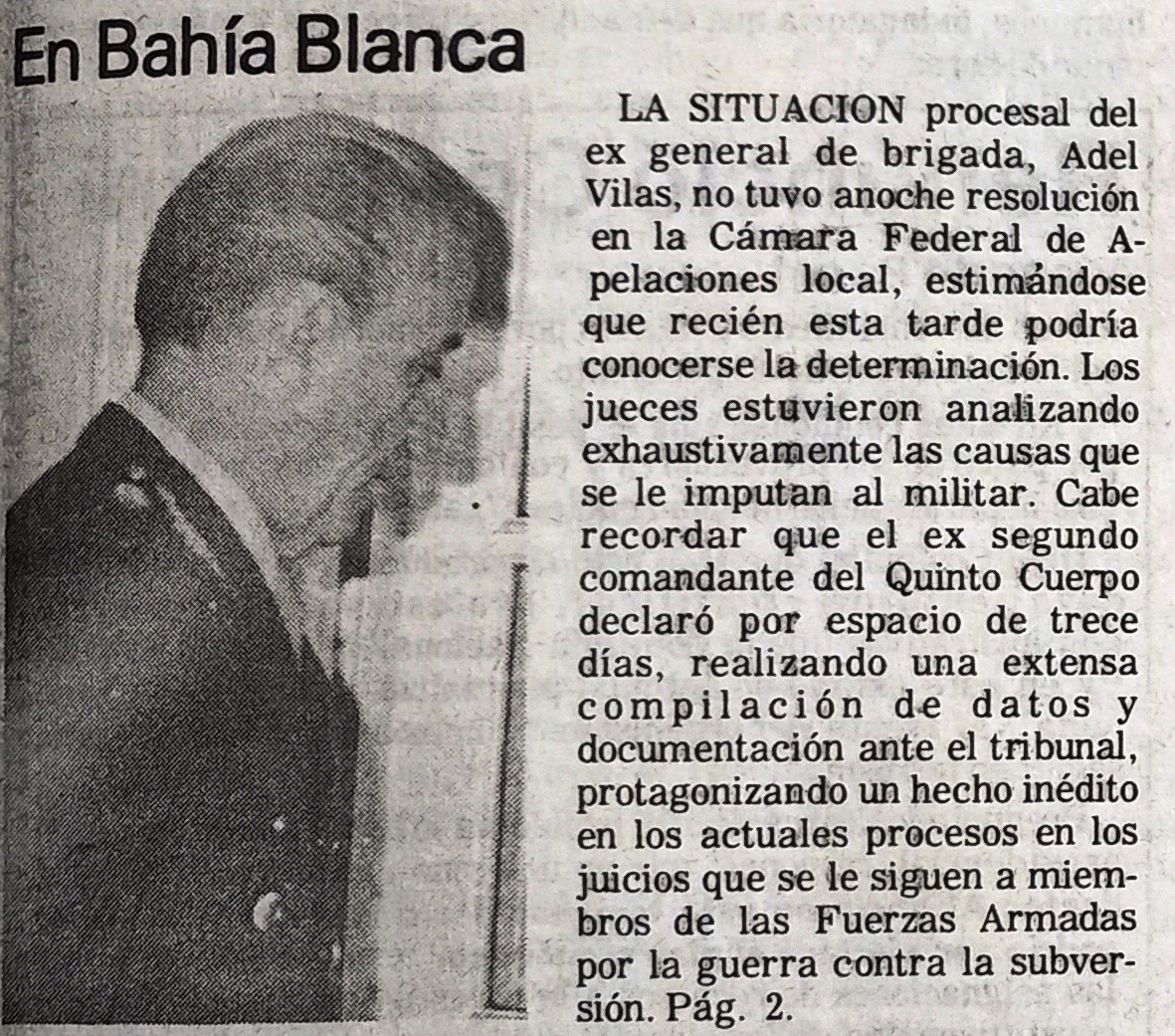 En Bahía Blanca

LA SITUACION procesal del ex general de brigada, Adel Vilas, no tuvo anoche resolución en la Cámara Federal de Apelaciones local, estimándose que recién esta tarde podría conocerse la determinación. Los jueces estuvieron analizando exhaustivamente las causas que se le imputan al militar. Cabe recordar que el ex segundo comandante del Quinto Cuerpo declaró por espacio de trece días, realizando una extensa compilación de datos y documentación ante el tribunal, protagonizando un hecho inédito en los actuales procesos en los juicios que se le siguen a miembros de las Fuerzas Armadas por la guerra contra la subversión. Pág. 2.